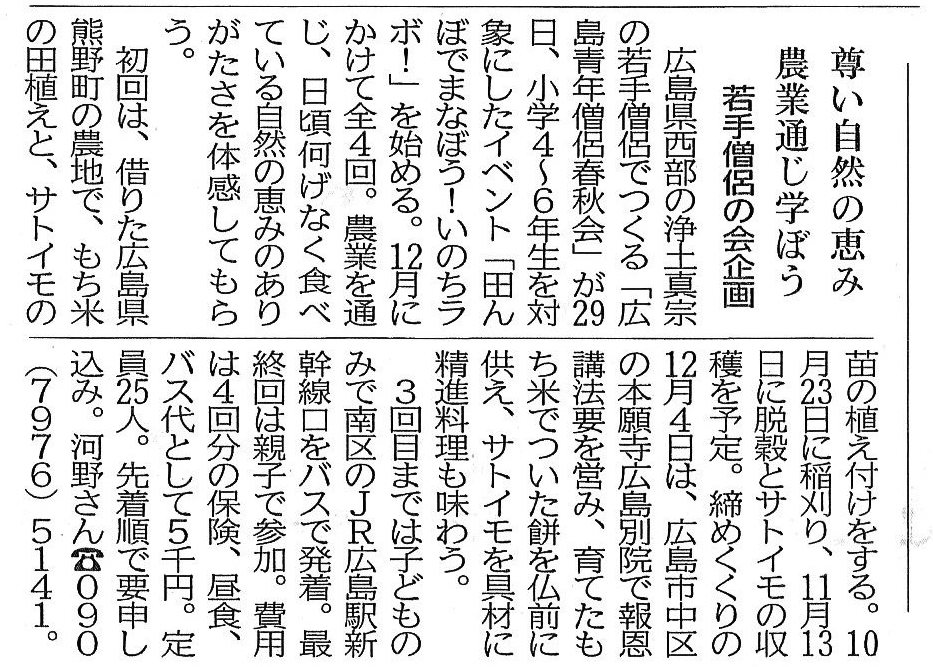 尊い自然の恵み
農業通じ学ぼう
若手僧侶の会企画

広島県西部の浄土真宗の若手僧侶でつくる「広島青年僧侶春秋会」が29日、小学4～6年生を対象にしたイベント「田んぼでまなぼう！いのちラボ！」を始める。12月にかけて全4回。農業を通じ、日頃何げなく食べている自然の恵みのありがたさを体感してもらう。

初回は、借りた広島県熊野町の農地で、もち米の田植えと、サトイモの苗の植え付けをする。10月23日に稲刈り、11月13日に脱穀とサトイモの収穫を予定。締めくくりの12月4日は、広島市中区の本願寺広島別院で報恩講法要を営み、育てたもち米でついた餅を仏前に供え、サトイモを具材に精進料理も味わう。

3回目までは子どものみで南区のJR広島駅新幹線口をバスで発着。最終回は親子で参加。費用は4回分の保険、昼食、バス代として5千円。定員25人。先着順で要申し込み。河野さん☎090（7976）5141。